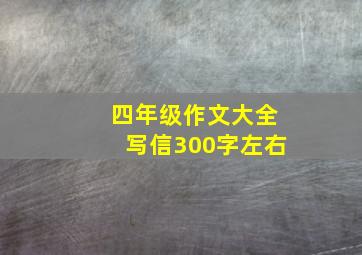 四年级作文大全
写信300字左右